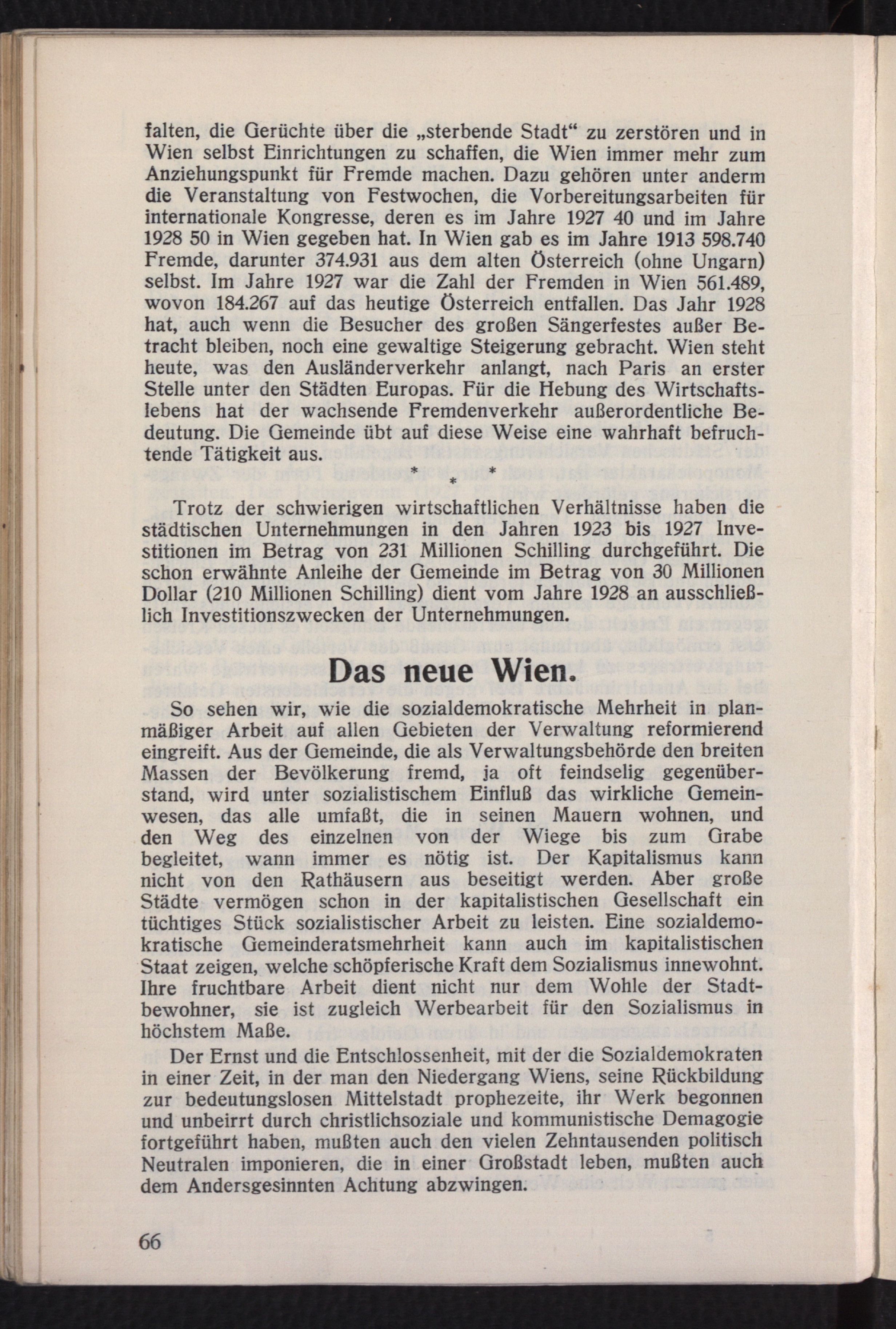 falten, die Gerüchte über die „sterbende Stadt“ zu zerstören und in Wien selbst Einrichtungen zu schaffen, die Wien immer mehr zum Anziehungspunkt für Fremde machen. Dazu gehören unter anderm die Veranstaltung von Festwochen, die Vorbereitungsarbeiten für internationale Kongresse, deren es im Jahre 1927 40 und im Jahre 1928 50 in Wien gegeben hat. In Wien gab es im Jahre 1913 598.740 Fremde, darunter 374.931 aus dem alten Österreich (ohne Ungarn) selbst. Im Jahre 1927 war die Zahl der Fremden in Wien 561.489, wovon 184.267 auf das heutige Österreich entfallen. Das Jahr 1928 hat, auch wenn die Besucher des großen Sängerfestes außer Betracht bleiben, noch eine gewaltige Steigerung gebracht. Wien steht heute, was den Ausländerverkehr anlangt, nach Paris an erster Stelle unter den Städten Europas. Für die Hebung des Wirtschaftslebens hat der wachsende Fremdenverkehr außerordentliche Bedeutung. Die Gemeinde übt auf diese Weise eine wahrhaft befruchtende Tätigkeit aus.

* * *

Trotz der schwierigen wirtschaftlichen Verhältnisse haben die städtischen Unternehmungen in den Jahren 1923 bis 1927 Investitionen im Betrag von 231 Millionen Schilling durchgeführt. Die schon erwähnte Anleihe der Gemeinde im Betrag von 30 Millionen Dollar (210 Millionen Schilling) dient vom Jahre 1928 an ausschließlich Investitionszwecken der Unternehmungen.

Das neue Wien.

So sehen wir, wie die sozialdemokratische Mehrheit in planmäßiger Arbeit auf allen Gebieten der Verwaltung reformierend eingreift. Aus der Gemeinde, die als Verwaltungsbehörde den breiten Massen der Bevölkerung fremd, ja oft feindselig gegenüberstand, wird unter sozialistischem Einfluß das wirkliche Gemeinwesen, das alle umfaßt, die in seinen Mauern wohnen, und den Weg des einzelnen von der Wiege bis zum Grabe begleitet, wann immer es nötig ist. Der Kapitalismus kann nicht von den Rathäusern aus beseitigt werden. Aber große Städte vermögen schon in der kapitalistischen Gesellschaft ein tüchtiges Stück sozialistischer Arbeit zu leisten. Eine sozialdemokratische Gemeinderatsmehrheit kann auch im kapitalistischen Staat zeigen, welche schöpferische Kraft dem Sozialismus innewohnt. Ihre fruchtbare Arbeit dient nicht nur dem Wohle der Stadtbewohner, sie ist zugleich Werbearbeit für den Sozialismus in höchstem Maße.

Der Ernst und die Entschlossenheit, mit der die Sozialdemokraten in einer Zeit, in der man den Niedergang Wiens, seine Rückbildung zur bedeutungslosen Mittelstadt prophezeite, ihr Werk begonnen und unbeirrt durch christlichsoziale und kommunistische Demagogie fortgeführt haben, mußten auch den vielen Zehntausenden politisch Neutralen imponieren, die in einer Großstadt leben, mußten auch dem Andersgesinnten Achtung abzwingen.

66